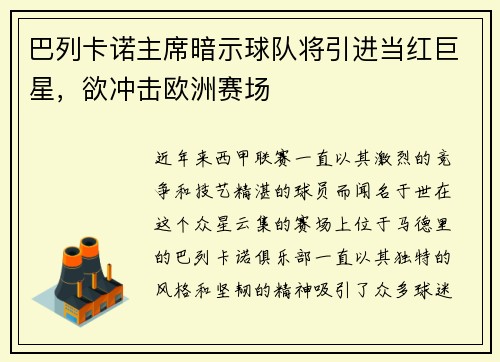 巴列卡诺主席暗示球队将引进当红巨星，欲冲击欧洲赛场

近年来西甲联赛一直以其激烈的竞争和技艺精湛的球员而闻名于世在这个众星云集的赛场上位于马德里的巴列卡诺俱乐部一直以其独特的风格和坚韧的精神吸引了众多球迷